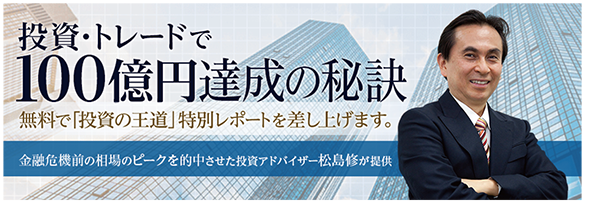 投資・トレードで
100億円達成の秘訣
無料で「投資の王道」特別レポートを差し上げます。

金融危機前の相場のピークを的中させた投資アドバイザー松島修が提供